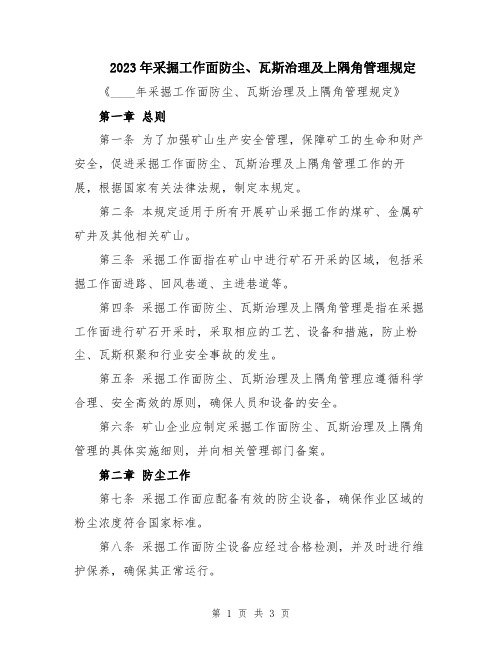 2023年采掘工作面防尘、瓦斯治理及上隅角管理规定

《____年采掘工作面防尘、瓦斯治理及上隅角管理规定》

第一章 总则

第一条 为了加强矿山生产安全管理，保障矿工的生命和财产安全，促进采掘工作面防尘、瓦斯治理及上隅角管理工作的开展，根据国家有关法律法规，制定本规定。

第二条 本规定适用于所有开展矿山采掘工作的煤矿、金属矿矿井及其他相关矿山。

第三条 采掘工作面指在矿山中进行矿石开采的区域，包括采掘工作面进路、回风巷道、主进巷道等。

第四条 采掘工作面防尘、瓦斯治理及上隅角管理是指在采掘工作面进行矿石开采时，采取相应的工艺、设备和措施，防止粉尘、瓦斯积聚和行业安全事故的发生。

第五条 采掘工作面防尘、瓦斯治理及上隅角管理应遵循科学合理、安全高效的原则，确保人员和设备的安全。

第六条 矿山企业应制定采掘工作面防尘、瓦斯治理及上隅角管理的具体实施细则，并向相关管理部门备案。

第二章 防尘工作

第七条 采掘工作面应配备有效的防尘设备，确保作业区域的粉尘浓度符合国家标准。

第八条 采掘工作面防尘设备应经过合格检测，并及时进行维护保养，确保其正常运行。

第 1 页 共 3 页